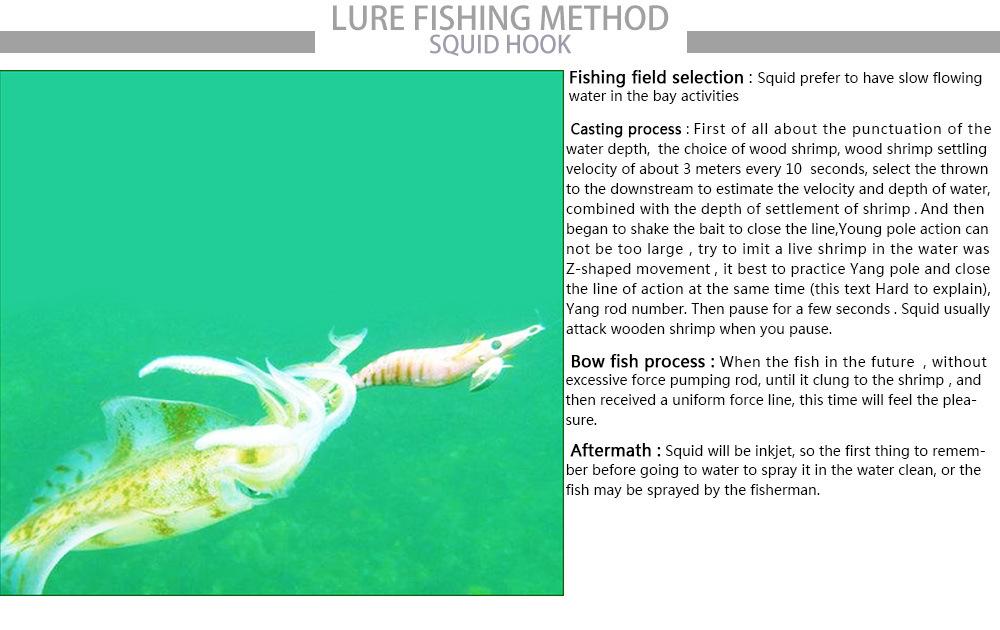 LURE FISHING METHOD
SQUID HOOK

Fishing field selection : Squid prefer to have slow flowing water in the bay activities

Casting process : First of all about the punctuation of the water depth, the choice of wood shrimp, wood shrimp settling velocity of about 3 meters every 10 seconds, select the thrown to the downstream to estimate the velocity and depth of water, combined with the depth of settlement of shrimp . And then began to shake the bait to close the line,Young pole action can not be too large , try to imit a live shrimp in the water was Z-shaped movement , it best to practice Yang pole and close the line of action at the same time (this text Hard to explain), Yang rod number. Then pause for a few seconds . Squid usually attack wooden shrimp when you pause.

Bow fish process : When the fish in the future , without excessive force pumping rod, until it clung to the shrimp , and then received a uniform force line, this time will feel the pleasure.

Aftermath : Squid will be inkjet, so the first thing to remember before going to water to spray it in the water clean, or the fish may be sprayed by the fisherman.